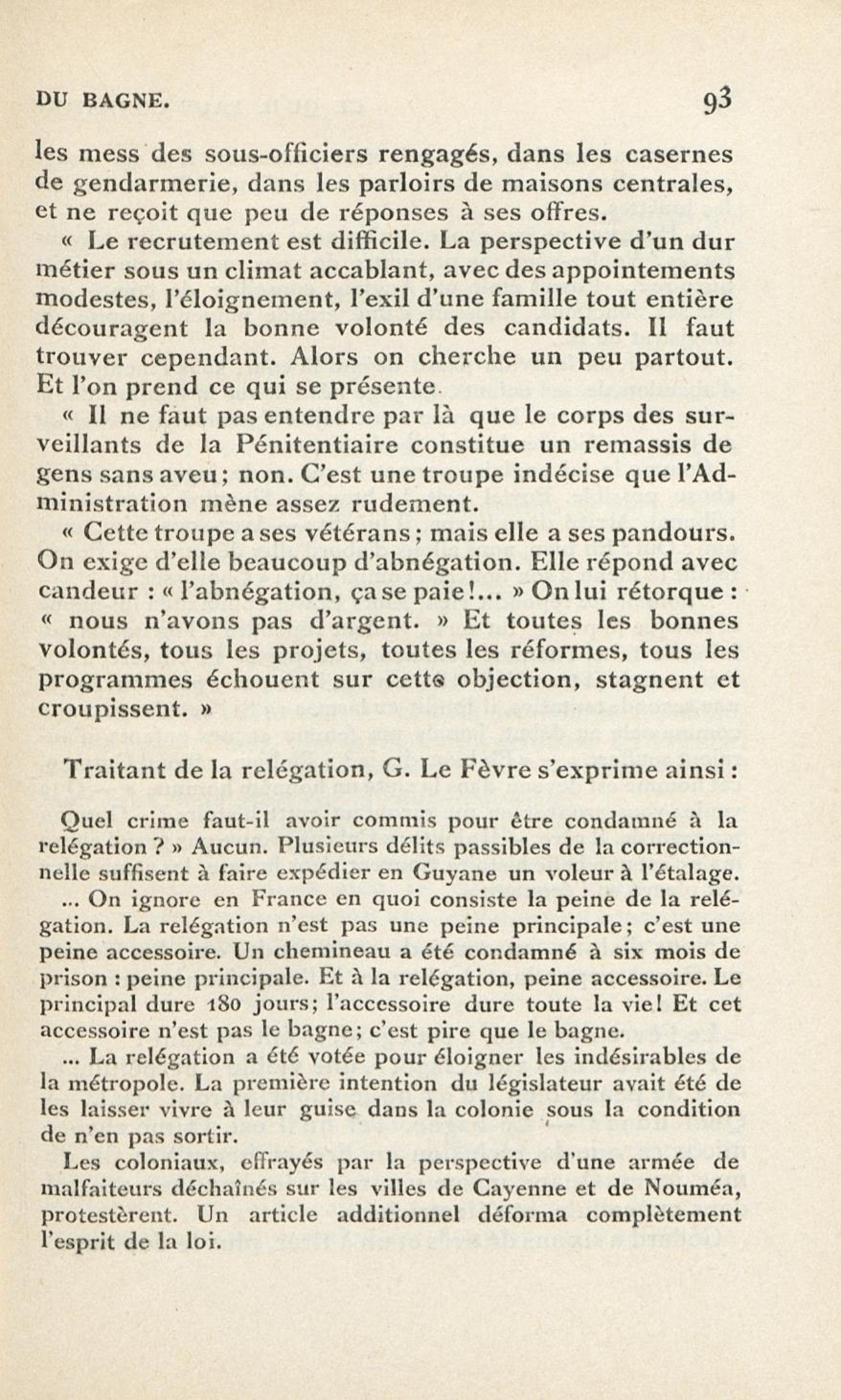 DU BAGNE. 93

les mess des sous-officiers rengagés, dans les casernes de gendarmerie, dans les parloirs de maisons centrales, et ne reçoit que peu de réponses à ses offres.

« Le recrutement est difficile. La perspective d'un dur métier sous un climat accablant, avec des appointements modestes, l'éloignement, l'exil d'une famille tout entière découragent la bonne volonté des candidats. Il faut trouver cependant. Alors on cherche un peu partout. Et l'on prend ce qui se présente.

« Il ne faut pas entendre par là que le corps des surveillants de la Pénitentiaire constitue un remassis de gens sans aveu; non. C'est une troupe indécise que l'Administration mène assez rudement.

« Cette troupe a ses vétérans; mais elle a ses pandours. On exige d'elle beaucoup d'abnégation. Elle répond avec candeur : « l'abnégation, ça se paie!... » On lui rétorque : « nous n'avons pas d'argent. » Et toutes les bonnes volontés, tous les projets, toutes les réformes, tous les programmes échouent sur cette objection, stagnent et croupissent. »

Traitant de la relégation, G. Le Fèvre s'exprime ainsi :

Quel crime faut-il avoir commis pour être condamné à la relégation ? » Aucun. Plusieurs délits passibles de la correctionnelle suffisent à faire expédier en Guyane un voleur à l'étalage.

... On ignore en France en quoi consiste la peine de la relégation. La relégation n'est pas une peine principale; c'est une peine accessoire. Un chemineau a été condamné à six mois de prison : peine principale. Et à la relégation, peine accessoire. Le principal dure 180 jours; l'accessoire dure toute la vie! Et cet accessoire n'est pas le bagne; c'est pire que le bagne.

... La relégation a été votée pour éloigner les indésirables de la métropole. La première intention du législateur avait été de les laisser vivre à leur guise dans la colonie sous la condition de n'en pas sortir.

Les coloniaux, effrayés par la perspective d'une armée de malfaiteurs déchaînés sur les villes de Cayenne et de Nouméa, protestèrent. Un article additionnel déforma complètement l'esprit de la loi.